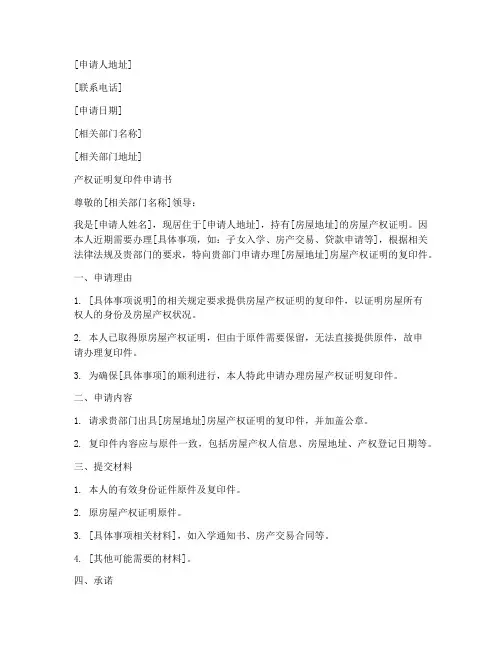 [申请人地址]

[联系电话]

[申请日期]

[相关部门名称]

[相关部门地址]

产权证明复印件申请书

尊敬的[相关部门名称]领导：

我是[申请人姓名]，现居住于[申请人地址]，持有[房屋地址]的房屋产权证明。因本人近期需要办理[具体事项，如：子女入学、房产交易、贷款申请等]，根据相关法律法规及贵部门的要求，特向贵部门申请办理[房屋地址]房屋产权证明的复印件。

一、申请理由

1. [具体事项说明]的相关规定要求提供房屋产权证明的复印件，以证明房屋所有权人的身份及房屋产权状况。

2. 本人已取得原房屋产权证明，但由于原件需要保留，无法直接提供原件，故申请办理复印件。

3. 为确保[具体事项]的顺利进行，本人特此申请办理房屋产权证明复印件。

二、申请内容

1. 请求贵部门出具[房屋地址]房屋产权证明的复印件，并加盖公章。

2. 复印件内容应与原件一致，包括房屋产权人信息、房屋地址、产权登记日期等。

三、提交材料

1. 本人的有效身份证件原件及复印件。

2. 原房屋产权证明原件。

3. [具体事项相关材料]，如入学通知书、房产交易合同等。

4. [其他可能需要的材料]。

四、承诺